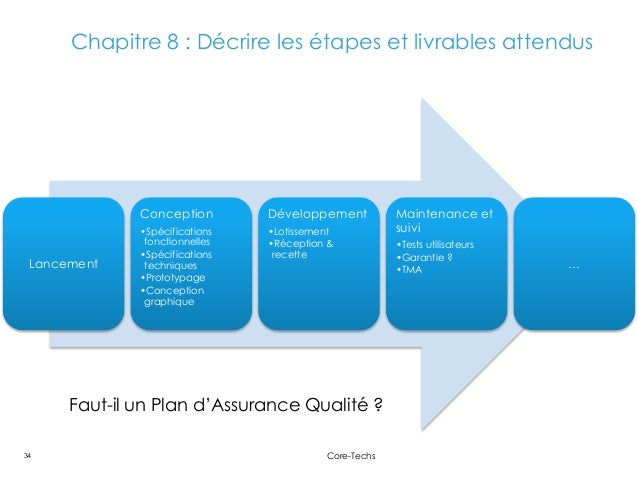 Chapitre 8 : Décrire les étapes et livrables attendus

Lancement

Conception
•Spécifications fonctionnelles
•Spécifications techniques
•Prototypage
•Conception graphique

Développement
•Lotissement
•Réception & recette

Maintenance et suivi
•Tests utilisateurs
•Garantie ?
•TMA

…

Faut-il un Plan d'Assurance Qualité ?

34

Core-Techs